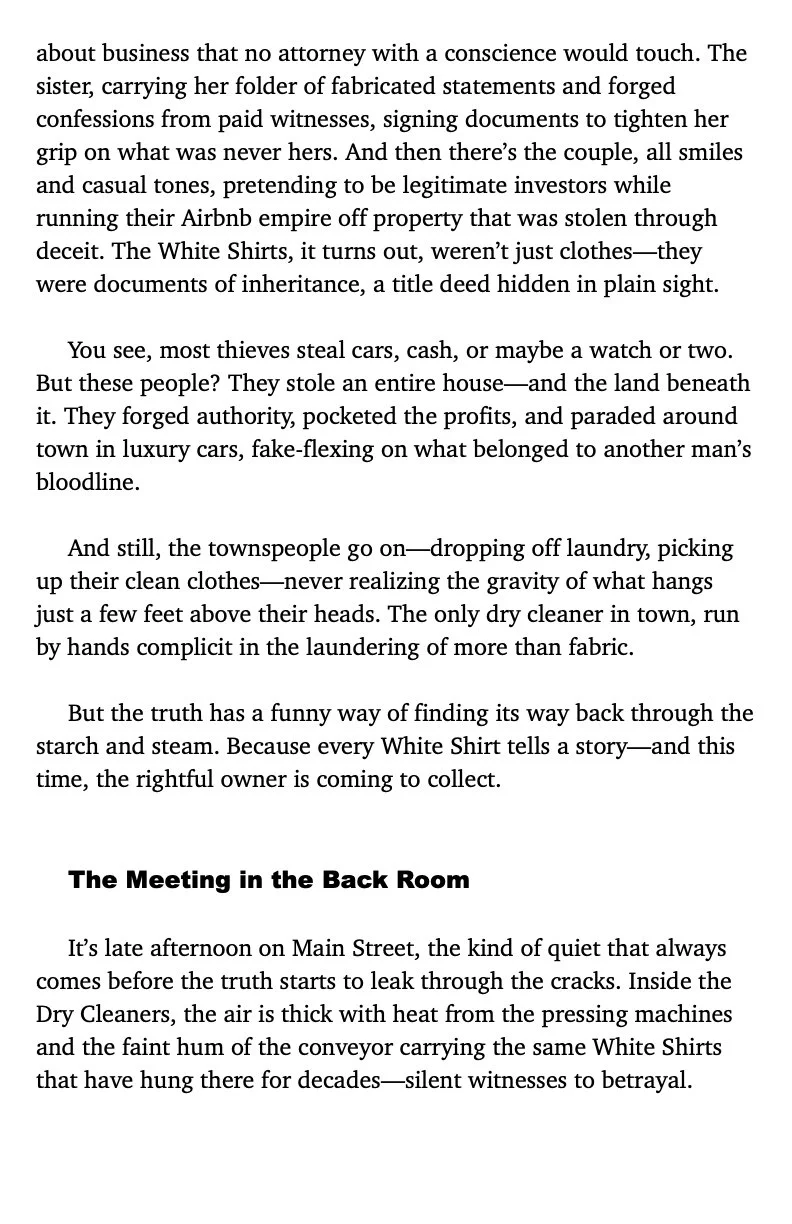 about business that no attorney with a conscience would touch. The sister, carrying her folder of fabricated statements and forged confessions from paid witnesses, signing documents to tighten her grip on what was never hers. And then there’s the couple, all smiles and casual tones, pretending to be legitimate investors while running their Airbnb empire off property that was stolen through deceit. The White Shirts, it turns out, weren’t just clothes—they were documents of inheritance, a title deed hidden in plain sight.

You see, most thieves steal cars, cash, or maybe a watch or two. But these people? They stole an entire house—and the land beneath it. They forged authority, pocketed the profits, and paraded around town in luxury cars, fake-flexing on what belonged to another man’s bloodline.

And still, the townspeople go on—dropping off laundry, picking up their clean clothes—never realizing the gravity of what hangs just a few feet above their heads. The only dry cleaner in town, run by hands complicit in the laundering of more than fabric.

But the truth has a funny way of finding its way back through the starch and steam. Because every White Shirt tells a story—and this time, the rightful owner is coming to collect.

The Meeting in the Back Room

It’s late afternoon on Main Street, the kind of quiet that always comes before the truth starts to leak through the cracks. Inside the Dry Cleaners, the air is thick with heat from the pressing machines and the faint hum of the conveyor carrying the same White Shirts that have hung there for decades—silent witnesses to betrayal.